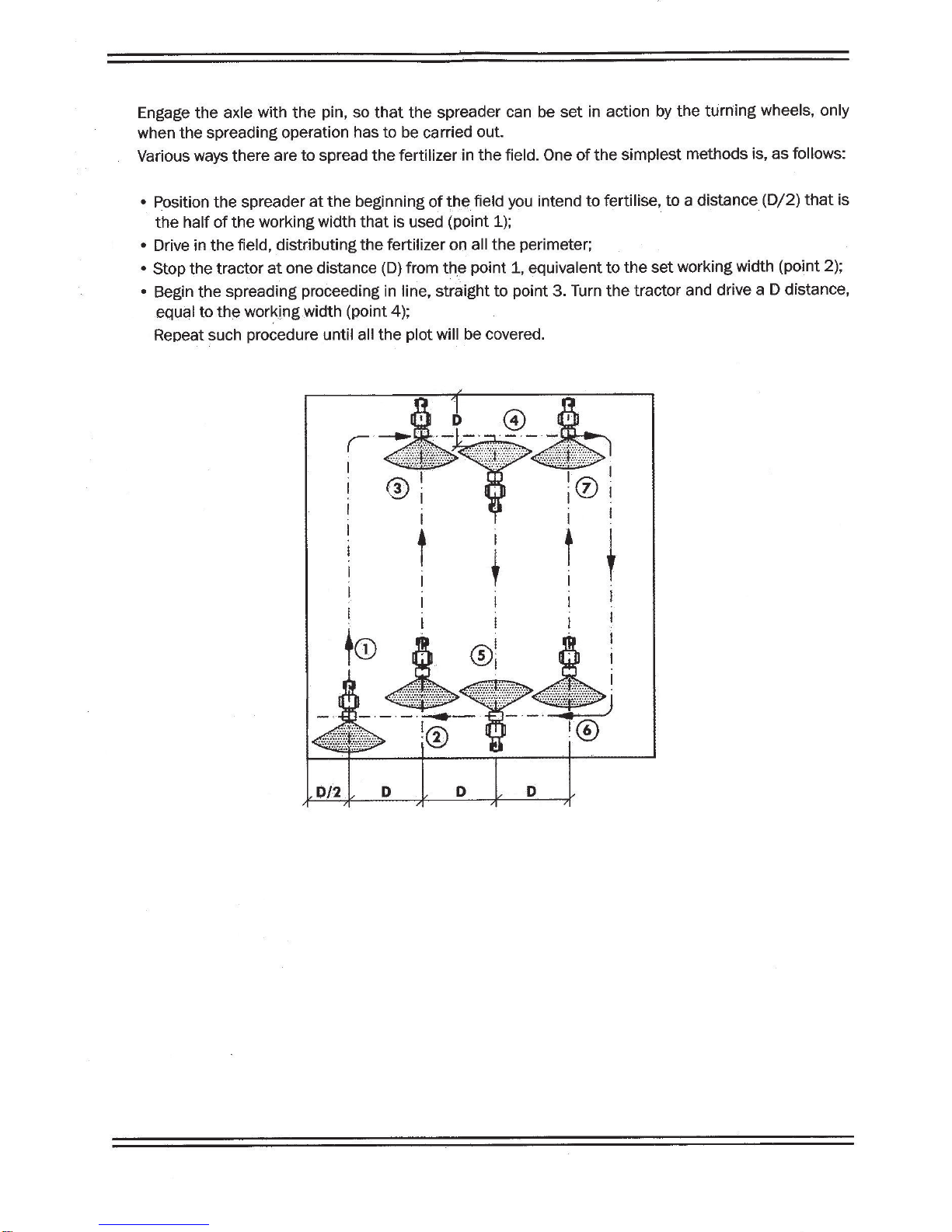 Engage the axle with the pin, so that the spreader can be set in action by the turning wheels, only when the spreading operation has to be carried out.

Various ways there are to spread the fertilizer in the field. One of the simplest methods is, as follows:

• Position the spreader at the beginning of the field you intend to fertilise, to a distance (D/2) that is the half of the working width that is used (point 1);
• Drive in the field, distributing the fertilizer on all the perimeter;
• Stop the tractor at one distance (D) from the point 1, equivalent to the set working width (point 2);
• Begin the spreading proceeding in line, straight to point 3. Turn the tractor and drive a D distance, equal to the working width (point 4);
Repeat such procedure until all the plot will be covered.

D
4
3
7
1
5
2
6
D/2
D
D
D